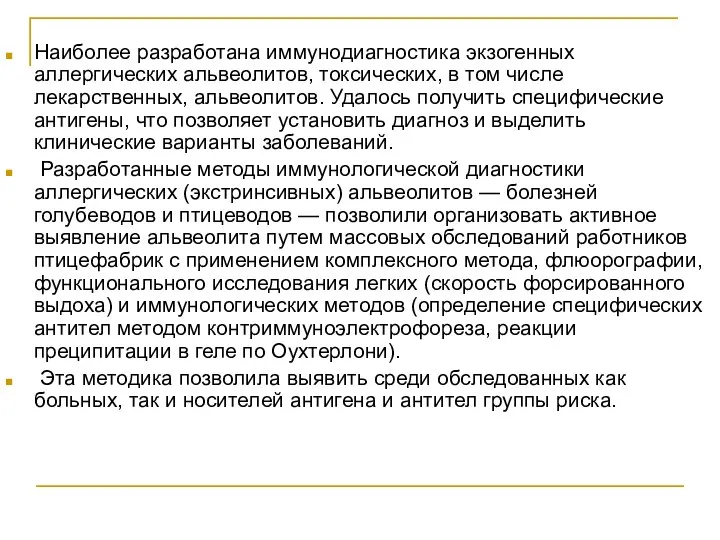 Наиболее разработана иммунодиагностика экзогенных аллергических альвеолитов, токсических, в том числе лекарственных, альвеолитов. Удалось получить специфические антигены, что позволяет установить диагноз и выделить клинические варианты заболеваний.

Разработанные методы иммунологической диагностики аллергических (экстринсивных) альвеолитов — болезней голубеводов и птицеводов — позволили организовать активное выявление альвеолита путем массовых обследований работников птицефабрик с применением комплексного метода, флюорографии, функционального исследования легких (скорость форсированного выдоха) и иммунологических методов (определение специфических антител методом контриммуноэлектрофореза, реакции преципитации в геле по Оухтерлони).

Эта методика позволила выявить среди обследованных как больных, так и носителей антигена и антител группы риска.